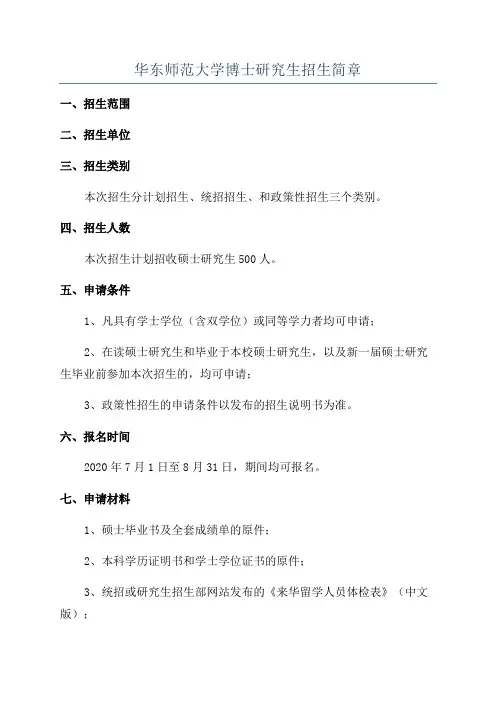 华东师范大学博士研究生招生简章

一、招生范围

二、招生单位

三、招生类别

本次招生分计划招生、统招招生、和政策性招生三个类别。

四、招生人数

本次招生计划招收硕士研究生 500 人。

五、申请条件

1、凡具有学士学位（含双学位）或同等学力者均可申请；

2、在读硕士研究生和毕业于本校硕士研究生，以及新一届硕士研究生毕业前参加本次招生的，均可申请；

3、政策性招生的申请条件以发布的招生说明书为准。

六、报名时间

2020 年 7 月 1 日至 8 月 31 日，期间均可报名。

七、申请材料

1、硕士毕业书及全套成绩单的原件；

2、本科学历证明书和学士学位证书的原件；

3、统招或研究生招生部网站发布的《来华留学人员体检表》（中文版）；